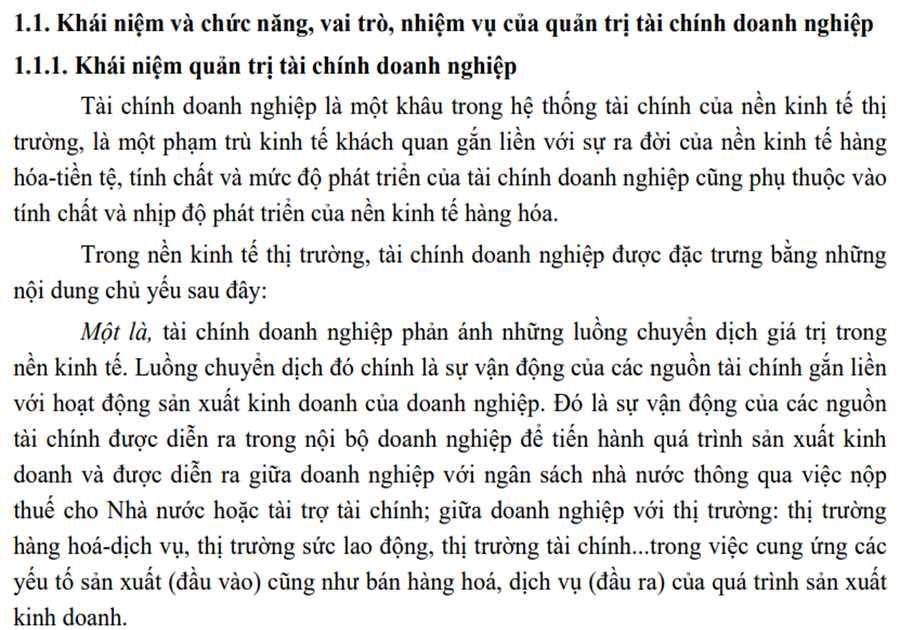 1.1. Khái niệm và chức năng, vai trò, nhiệm vụ của quản trị tài chính doanh nghiệp

1.1.1. Khái niệm quản trị tài chính doanh nghiệp

Tài chính doanh nghiệp là một khâu trong hệ thống tài chính của nền kinh tế thị trường, là một phạm trù kinh tế khách quan gắn liền với sự ra đời của nền kinh tế hàng hóa-tiền tệ, tính chất và mức độ phát triển của tài chính doanh nghiệp cũng phụ thuộc vào tính chất và nhịp độ phát triển của nền kinh tế hàng hóa.

Trong nền kinh tế thị trường, tài chính doanh nghiệp được đặc trưng bằng những nội dung chủ yếu sau đây:

Một là, tài chính doanh nghiệp phản ánh những luồng chuyển dịch giá trị trong nền kinh tế. Luồng chuyển dịch đó chính là sự vận động của các nguồn tài chính gắn liền với hoạt động sản xuất kinh doanh của doanh nghiệp. Đó là sự vận động của các nguồn tài chính được diễn ra trong nội bộ doanh nghiệp để tiến hành quá trình sản xuất kinh doanh và được diễn ra giữa doanh nghiệp với ngân sách nhà nước thông qua việc nộp thuế cho Nhà nước hoặc tài trợ tài chính; giữa doanh nghiệp với thị trường: thị trường hàng hoá-dịch vụ, thị trường sức lao động, thị trường tài chính...trong việc cung ứng các yếu tố sản xuất (đầu vào) cũng như bán hàng hoá, dịch vụ (đầu ra) của quá trình sản xuất kinh doanh.